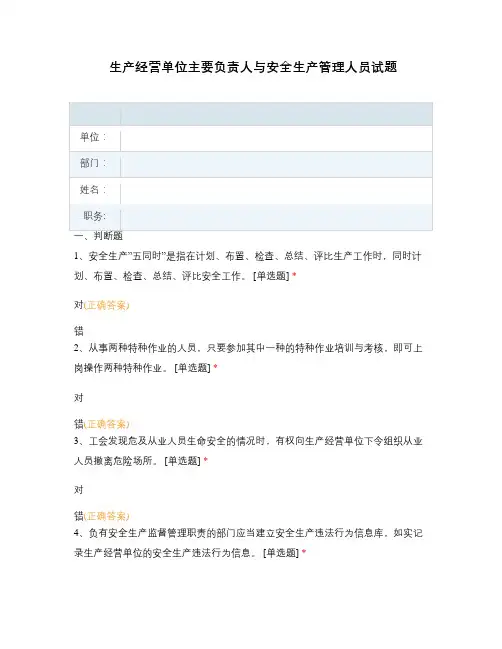 生产经营单位主要负责人与安全生产管理人员试题

| | |
|---|---|
| 单位： | |
| 部门： | |
| 姓名： | |
| 职务: | |

一、判断题

1、安全生产"五同时"是指在计划、布置、检查、总结、评比生产工作时，同时计划、布置、检查、总结、评比安全工作。 [单选题] *

对(正确答案)

错

2、从事两种特种作业的人员，只要参加其中一种的特种作业培训与考核，即可上岗操作两种特种作业。 [单选题] *

对

错(正确答案)

3、工会发现危及从业人员生命安全的情况时，有权向生产经营单位下令组织从业人员撤离危险场所。 [单选题] *

对

错(正确答案)

4、负有安全生产监督管理职责的部门应当建立安全生产违法行为信息库，如实记录生产经营单位的安全生产违法行为信息。 [单选题] *